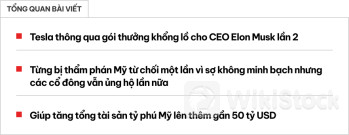 TỔNG QUAN BÀI VIẾT

Tesla thông qua gói thưởng khổng lồ cho CEO Elon Musk lần 2

Từng bị thẩm phán Mỹ từ chối một lần vì sợ không minh bạch nhưng các cổ đông vẫn ủng hộ lần nữa

Giúp tăng tổng tài sản tỷ phú Mỹ lên thêm gần 50 tỷ USD

WikiStock